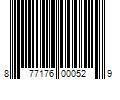 8 77176 00052 9